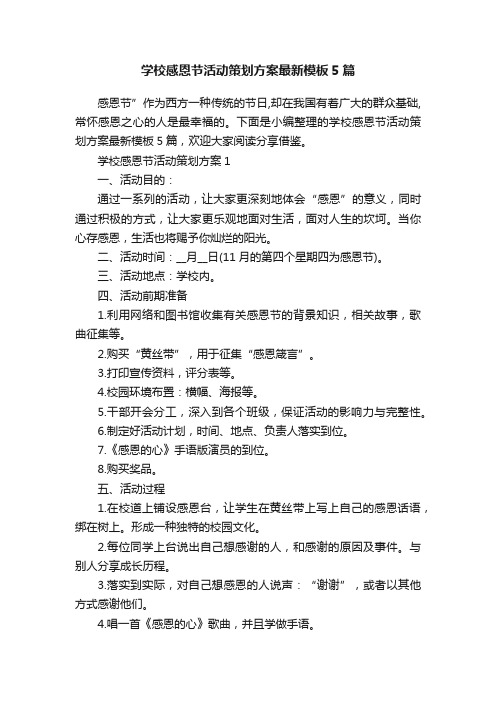 学校感恩节活动策划方案最新模板5篇

感恩节”作为西方一种传统的节日,却在我国有着广大的群众基础,常怀感恩之心的人是最幸福的。下面是小编整理的学校感恩节活动策划方案最新模板5篇，欢迎大家阅读分享借鉴。

学校感恩节活动策划方案1

一、活动目的：

通过一系列的活动，让大家更深刻地体会“感恩”的意义，同时通过积极的方式，让大家更乐观地面对生活，面对人生的坎坷。当你心存感恩，生活也将赐予你灿烂的阳光。

二、活动时间：__月__日(11月的第四个星期四为感恩节)。

三、活动地点：学校内。

四、活动前期准备

1.利用网络和图书馆收集有关感恩节的背景知识，相关故事，歌曲征集等。

2.购买“黄丝带”，用于征集“感恩箴言”。

3.打印宣传资料，评分表等。

4.校园环境布置：横幅、海报等。

5.干部开会分工，深入到各个班级，保证活动的影响力与完整性。

6.制定好活动计划，时间、地点、负责人落实到位。

7.《感恩的心》手语版演员的到位。

8.购买奖品。

五、活动过程

1.在校道上铺设感恩台，让学生在黄丝带上写上自己的感恩话语，绑在树上。形成一种独特的校园文化。

2.每位同学上台说出自己想感谢的人，和感谢的原因及事件。与别人分享成长历程。

3.落实到实际，对自己想感恩的人说声：“谢谢”，或者以其他方式感谢他们。

4.唱一首《感恩的心》歌曲，并且学做手语。